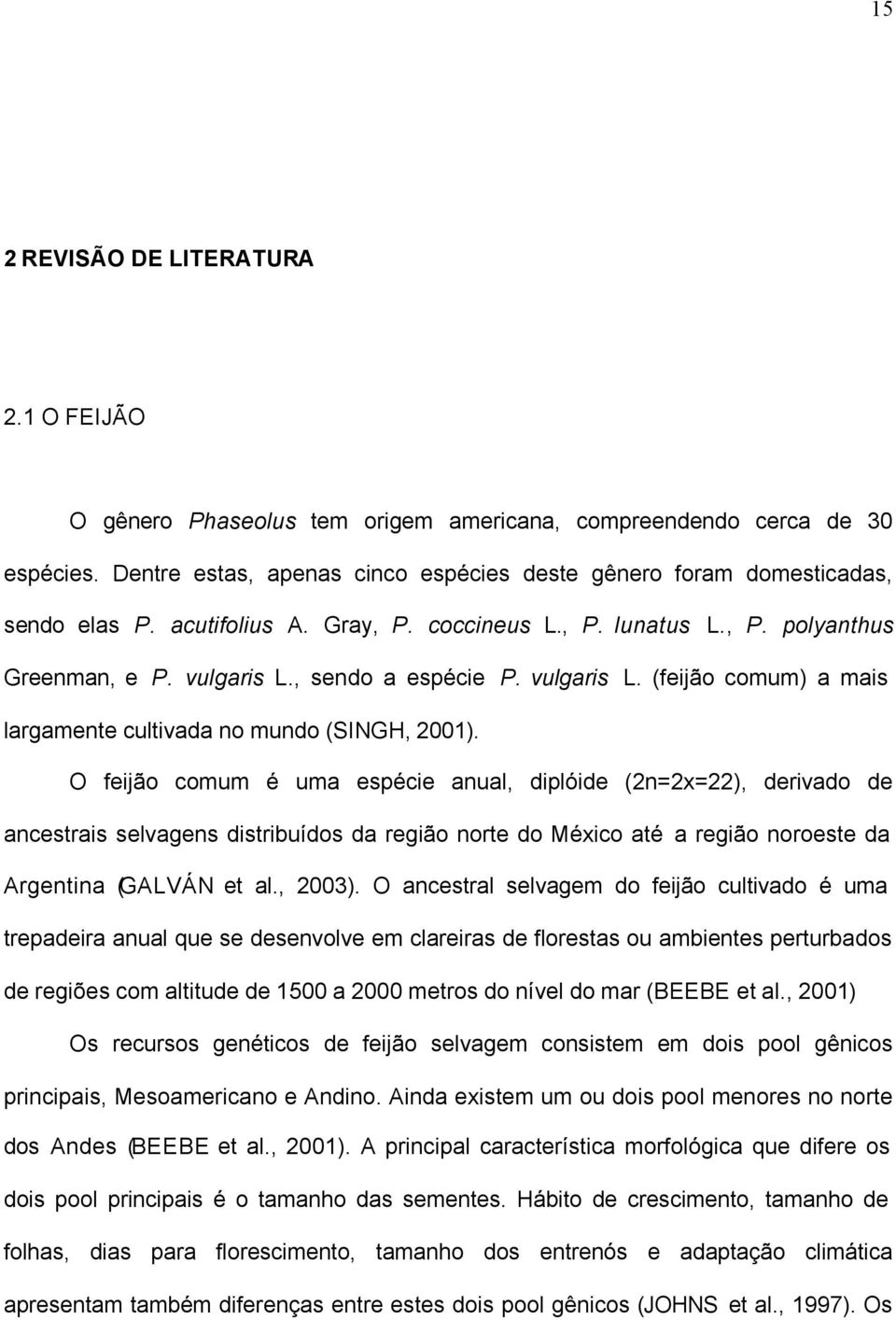 15

2 REVISÃO DE LITERATURA

2.1 O FEIJÃO

O gênero Phaseolus tem origem americana, compreendendo cerca de 30 espécies. Dentre estas, apenas cinco espécies deste gênero foram domesticadas, sendo elas P. acutifolius A. Gray, P. coccineus L., P. lunatus L., P. polyanthus Greenman, e P. vulgaris L., sendo a espécie P. vulgaris L. (feijão comum) a mais largamente cultivada no mundo (SINGH, 2001).

O feijão comum é uma espécie anual, diplóide (2n=2x=22), derivado de ancestrais selvagens distribuídos da região norte do México até a região noroeste da Argentina (GALVÁN et al., 2003). O ancestral selvagem do feijão cultivado é uma trepadeira anual que se desenvolve em clareiras de florestas ou ambientes perturbados de regiões com altitude de 1500 a 2000 metros do nível do mar (BEEBE et al., 2001)

Os recursos genéticos de feijão selvagem consistem em dois pool gênicos principais, Mesoamericano e Andino. Ainda existem um ou dois pool menores no norte dos Andes (BEEBE et al., 2001). A principal característica morfológica que difere os dois pool principais é o tamanho das sementes. Hábito de crescimento, tamanho de folhas, dias para florescimento, tamanho dos entrenós e adaptação climática apresentam também diferenças entre estes dois pool gênicos (JOHNS et al., 1997). Os